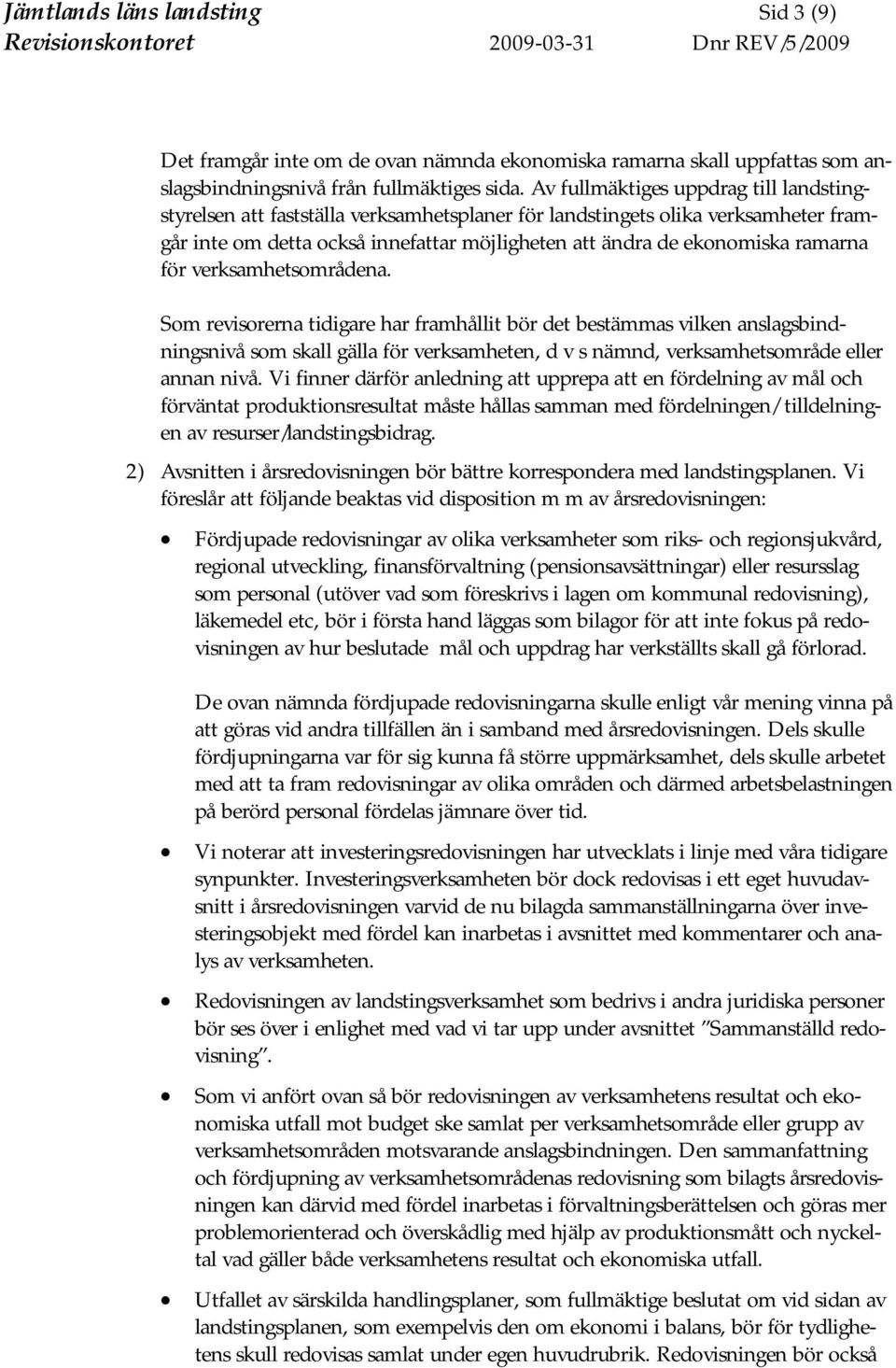 Jämtlands läns landsting Sid 3 (9)
Revisionskontoret 2009-03-31 Dnr REV/5/2009

Det framgår inte om de ovan nämnda ekonomiska ramarna skall uppfattas som anslagsbindningsnivå från fullmäktiges sida. Av fullmäktiges uppdrag till landstingstyrelsen att fastställa verksamhetsplaner för landstingets olika verksamheter framgår inte om detta också innefattar möjligheten att ändra de ekonomiska ramarna för verksamhetsområdena.

Som revisorerna tidigare har framhållit bör det bestämmas vilken anslagsbindningsnivå som skall gälla för verksamheten, d v s nämnd, verksamhetsområde eller annan nivå. Vi finner därför anledning att upprepa att en fördelning av mål och förväntat produktionsresultat måste hållas samman med fördelningen/tilldelningen av resurser/landstingsbidrag.

2) Avsnitten i årsredovisningen bör bättre korrespondera med landstingsplanen. Vi föreslår att följande beaktas vid disposition m m av årsredovisningen:

• Fördjupade redovisningar av olika verksamheter som riks- och regionsjukvård, regional utveckling, finansförvaltning (pensionsavsättningar) eller resursslag som personal (utöver vad som föreskrivs i lagen om kommunal redovisning), läkemedel etc, bör i första hand läggas som bilagor för att inte fokus på redovisningen av hur beslutade mål och uppdrag har verkställts skall gå förlorad.

De ovan nämnda fördjupade redovisningarna skulle enligt vår mening vinna på att göras vid andra tillfällen än i samband med årsredovisningen. Dels skulle fördjupningarna var för sig kunna få större uppmärksamhet, dels skulle arbetet med att ta fram redovisningar av olika områden och därmed arbetsbelastningen på berörd personal fördelas jämnare över tid.

• Vi noterar att investeringsredovisningen har utvecklats i linje med våra tidigare synpunkter. Investeringsverksamheten bör dock redovisas i ett eget huvudavsnitt i årsredovisningen varvid de nu bilagda sammanställningarna över investeringsobjekt med fördel kan inarbetas i avsnittet med kommentarer och analys av verksamheten.

• Redovisningen av landstingsverksamhet som bedrivs i andra juridiska personer bör ses över i enlighet med vad vi tar upp under avsnittet ”Sammanställd redovisning”.

• Som vi anfört ovan så bör redovisningen av verksamhetens resultat och ekonomiska utfall mot budget ske samlat per verksamhetsområde eller grupp av verksamhetsområden motsvarande anslagsbindningen. Den sammanfattning och fördjupning av verksamhetsområdenas redovisning som bilagts årsredovisningen kan därvid med fördel inarbetas i förvaltningsberättelsen och göras mer problemorienterad och överskådlig med hjälp av produktionsmått och nyckeltal vad gäller både verksamhetens resultat och ekonomiska utfall.

• Utfallet av särskilda handlingsplaner, som fullmäktige beslutat om vid sidan av landstingsplanen, som exempelvis den om ekonomi i balans, bör för tydlighetens skull redovisas samlat under egen huvudrubrik. Redovisningen bör också